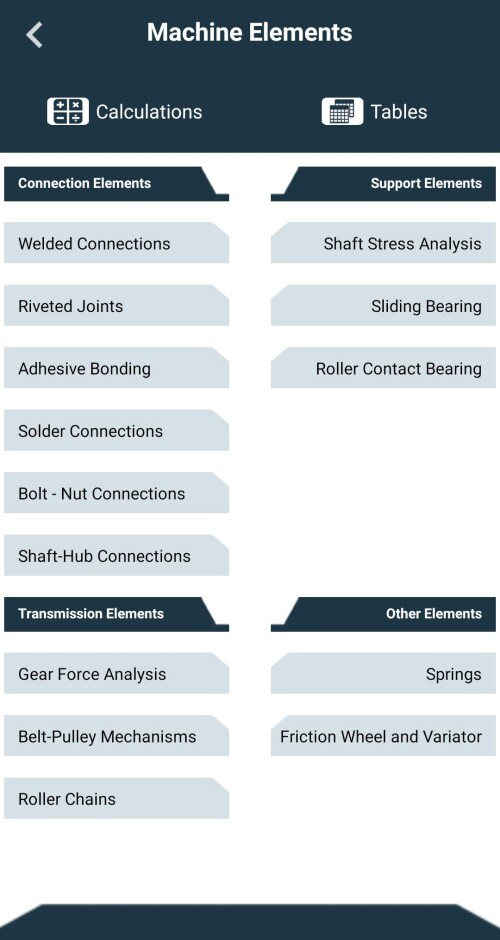 Machine Elements

Calculations

Tables

Connection Elements

Welded Connections

Riveted Joints

Adhesive Bonding

Solder Connections

Bolt - Nut Connections

Shaft-Hub Connections

Support Elements

Shaft Stress Analysis

Sliding Bearing

Roller Contact Bearing

Transmission Elements

Gear Force Analysis

Belt-Pulley Mechanisms

Roller Chains

Other Elements

Springs

Friction Wheel and Variator